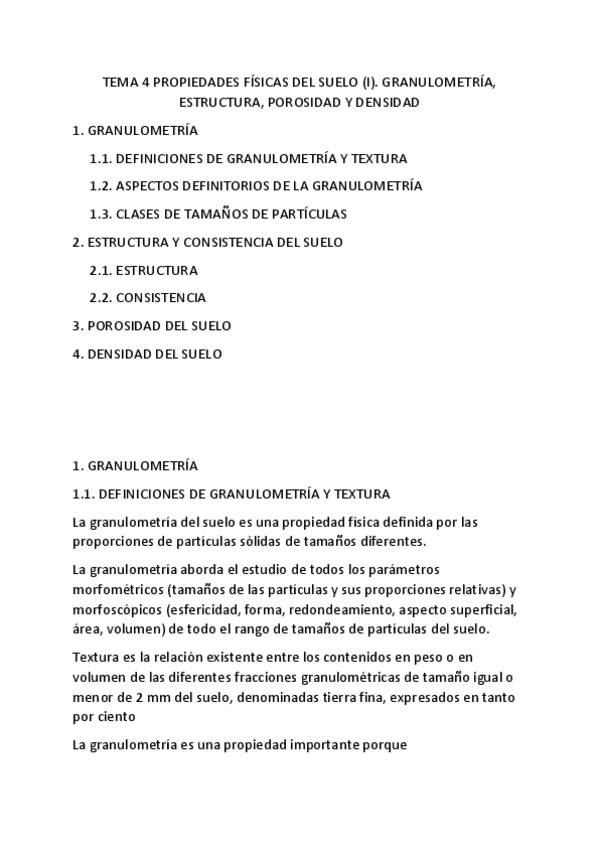 TEMA 4 PROPIEDADES FÍSICAS DEL SUELO (I). GRANULOMETRÍA, ESTRUCTURA, POROSIDAD Y DENSIDAD

1. GRANULOMETRÍA

1.1. DEFINICIONES DE GRANULOMETRÍA Y TEXTURA

1.2. ASPECTOS DEFINITORIOS DE LA GRANULOMETRÍA

1.3. CLASES DE TAMAÑOS DE PARTÍCULAS

2. ESTRUCTURA Y CONSISTENCIA DEL SUELO

2.1. ESTRUCTURA

2.2. CONSISTENCIA

3. POROSIDAD DEL SUELO

4. DENSIDAD DEL SUELO

1. GRANULOMETRÍA

1.1. DEFINICIONES DE GRANULOMETRÍA Y TEXTURA

La granulometría del suelo es una propiedad física definida por las proporciones de partículas sólidas de tamaños diferentes.

La granulometría aborda el estudio de todos los parámetros morfométricos (tamaños de las partículas y sus proporciones relativas) y morfoscópicos (esfericidad, forma, redondeamiento, aspecto superficial, área, volumen) de todo el rango de tamaños de partículas del suelo.

Textura es la relación existente entre los contenidos en peso o en volumen de las diferentes fracciones granulométricas de tamaño igual o menor de 2 mm del suelo, denominadas tierra fina, expresados en tanto por ciento

La granulometría es una propiedad importante porque